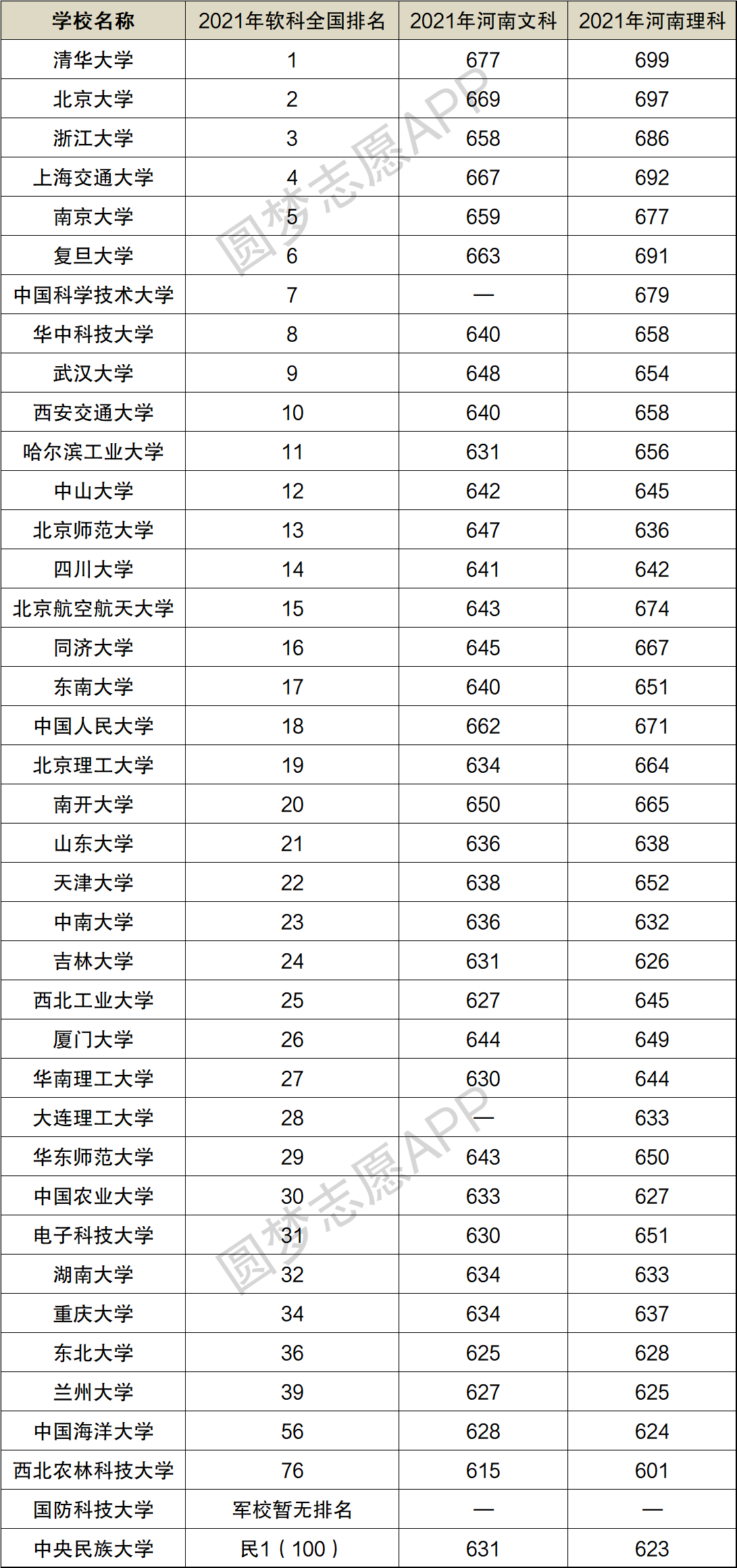 | 学校名称 | 2021年软科全国排名 | 2021年河南文科 | 2021年河南理科 |
|---|---|---|---|
| 清华大学 | 1 | 677 | 699 |
| 北京大学 | 2 | 669 | 697 |
| 浙江大学 | 3 | 658 | 686 |
| 上海交通大学 | 4 | 667 | 692 |
| 南京大学 | 5 | 659 | 677 |
| 复旦大学 | 6 | 663 | 691 |
| 中国科学技术大学 | 7 | — | 679 |
| 华中科技大学 | 8 | 640 | 658 |
| 武汉大学 | 9 | 648 | 654 |
| 西安交通大学 | 10 | 640 | 658 |
| 哈尔滨工业大学 | 11 | 631 | 656 |
| 中山大学 | 12 | 642 | 645 |
| 北京师范大学 | 13 | 647 | 636 |
| 四川大学 | 14 | 641 | 642 |
| 北京航空航天大学 | 15 | 643 | 674 |
| 同济大学 | 16 | 645 | 667 |
| 东南大学 | 17 | 640 | 651 |
| 中国人民大学 | 18 | 662 | 671 |
| 北京理工大学 | 19 | 634 | 664 |
| 南开大学 | 20 | 650 | 665 |
| 山东大学 | 21 | 636 | 638 |
| 天津大学 | 22 | 638 | 652 |
| 中南大学 | 23 | 636 | 632 |
| 吉林大学 | 24 | 631 | 626 |
| 西北工业大学 | 25 | 627 | 645 |
| 厦门大学 | 26 | 644 | 649 |
| 华南理工大学 | 27 | 630 | 644 |
| 大连理工大学 | 28 | — | 633 |
| 华东师范大学 | 29 | 643 | 650 |
| 中国农业大学 | 30 | 633 | 627 |
| 电子科技大学 | 31 | 630 | 651 |
| 湖南大学 | 32 | 634 | 633 |
| 重庆大学 | 34 | 634 | 637 |
| 东北大学 | 36 | 625 | 628 |
| 兰州大学 | 39 | 627 | 625 |
| 中国海洋大学 | 56 | 628 | 624 |
| 西北农林科技大学 | 76 | 615 | 601 |
| 国防科技大学 | 军校暂无排名 | — | — |
| 中央民族大学 | 民1（100） | 631 | 623 |

圆梦志愿APP
圆梦志愿APP